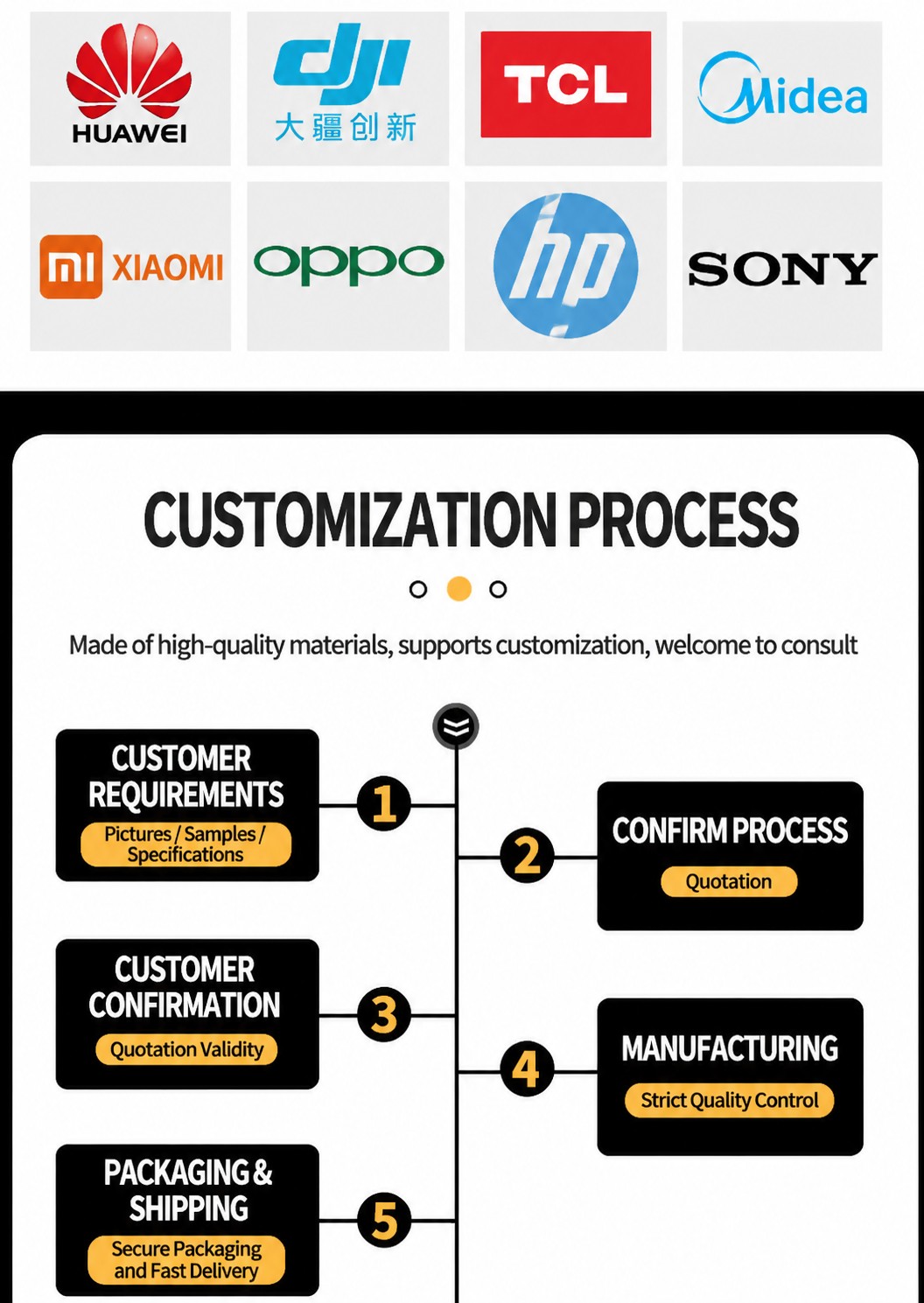 HUAWEI

dji
大疆创新

TCL

Midea

mi XIAOMI

oppo

hp

SONY

CUSTOMIZATION PROCESS

Made of high-quality materials, supports customization, welcome to consult

CUSTOMER REQUIREMENTS
Pictures / Samples / Specifications

1

2

CONFIRM PROCESS
Quotation

CUSTOMER CONFIRMATION
Quotation Validity

3

4

MANUFACTURING
Strict Quality Control

PACKAGING & SHIPPING
Secure Packaging and Fast Delivery

5